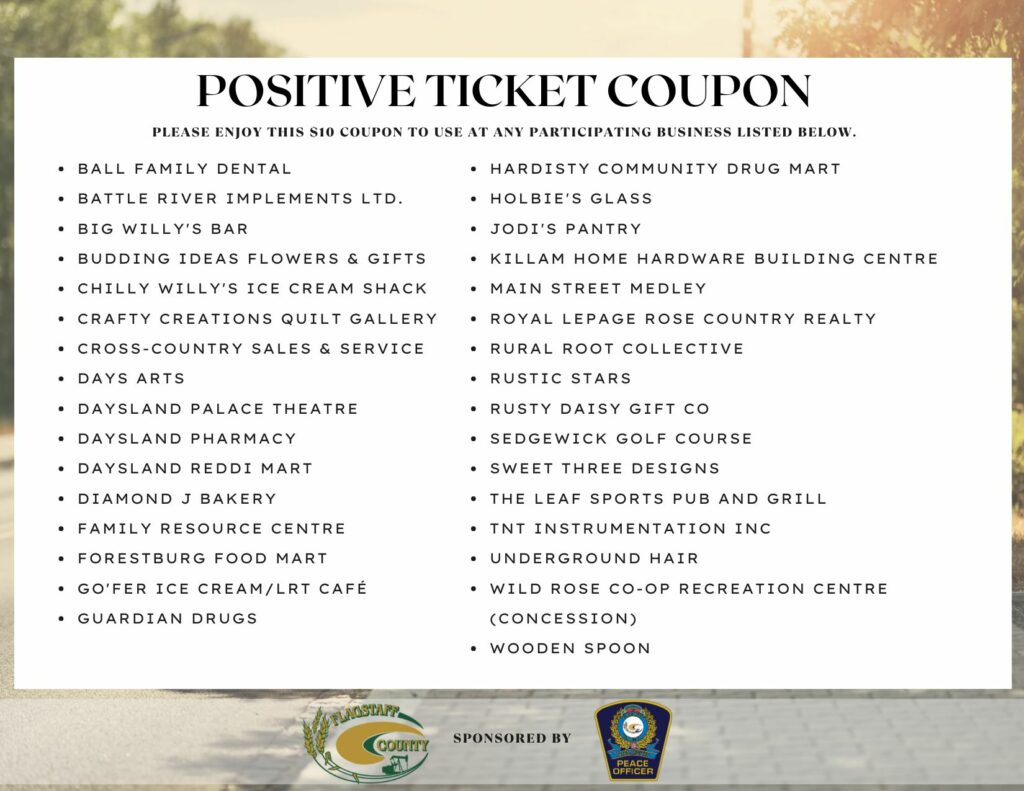 POSITIVE TICKET COUPON

PLEASE ENJOY THIS $10 COUPON TO USE AT ANY PARTICIPATING BUSINESS LISTED BELOW.

- BALL FAMILY DENTAL
- BATTLE RIVER IMPLEMENTS LTD.
- BIG WILLY'S BAR
- BUDDING IDEAS FLOWERS & GIFTS
- CHILLY WILLY'S ICE CREAM SHACK
- CRAFTY CREATIONS QUILT GALLERY
- CROSS-COUNTRY SALES & SERVICE
- DAYS ARTS
- DAYSLAND PALACE THEATRE
- DAYSLAND PHARMACY
- DAYSLAND REDDI MART
- DIAMOND J BAKERY
- FAMILY RESOURCE CENTRE
- FORESTBURG FOOD MART
- GO'FER ICE CREAM/LRT CAFÉ
- GUARDIAN DRUGS

- HARDISTY COMMUNITY DRUG MART
- HOLBIE'S GLASS
- JODI'S PANTRY
- KILLAM HOME HARDWARE BUILDING CENTRE
- MAIN STREET MEDLEY
- ROYAL LEPAGE ROSE COUNTRY REALTY
- RURAL ROOT COLLECTIVE
- RUSTIC STARS
- RUSTY DAISY GIFT CO
- SEDGEWICK GOLF COURSE
- SWEET THREE DESIGNS
- THE LEAF SPORTS PUB AND GRILL
- TNT INSTRUMENTATION INC
- UNDERGROUND HAIR
- WILD ROSE CO-OP RECREATION CENTRE (CONCESSION)
- WOODEN SPOON

FLAGSTAFF COUNTY

SPONSORED BY

PEACE OFFICER